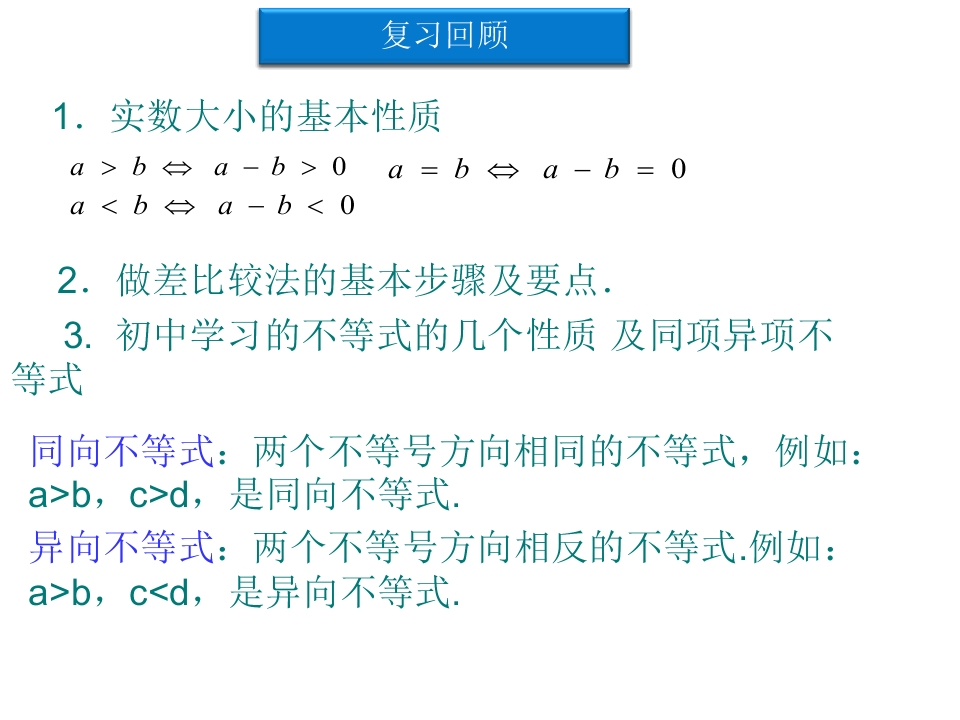 复习回顾

1．实数大小的基本性质

$a > b \Leftrightarrow a - b > 0$ $a = b \Leftrightarrow a - b = 0$

$a < b \Leftrightarrow a - b < 0$

2．做差比较法的基本步骤及要点.

3.初中学习的不等式的几个性质 及同项异项不等式

同向不等式：两个不等号方向相同的不等式，例如：a>b，c>d，是同向不等式.

异向不等式：两个不等号方向相反的不等式.例如：a>b，c<d，是异向不等式.